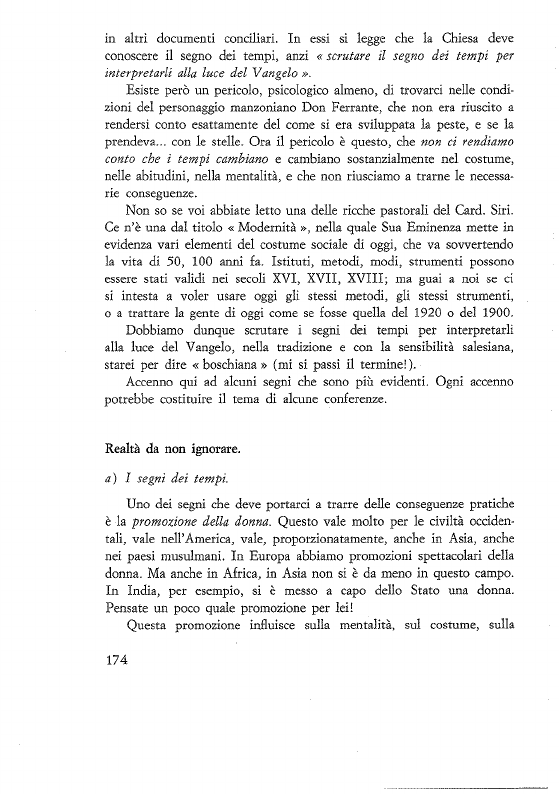 in altri documenti conciliari. In essi si legge che la Chiesa deve conoscere il segno dei tempi, anzi « scrutare il segno dei tempi per interpretarli alla luce del Vangelo ».

Esiste però un pericolo, psicologico almeno, di trovarci nelle condizioni del personaggio manzoniano Don Ferrante, che non era riuscito a rendersi conto esattamente del come si era sviluppata la peste, e se la prendeva... con le stelle. Ora il pericolo è questo, che non ci rendiamo conto che i tempi cambiano e cambiano sostanzialmente nel costume, nelle abitudini, nella mentalità, e che non riusciamo a trarne le necessarie conseguenze.

Non so se voi abbiate letto una delle ricche pastorali del Card. Siri. Ce n'è una dal titolo « Modernità », nella quale Sua Eminenza mette in evidenza vari elementi del costume sociale di oggi, che va sovvertendo la vita di 50, 100 anni fa. Istituti, metodi, modi, strumenti possono essere stati validi nei secoli XVI, XVII, XVIII; ma guai a noi se ci si intesta a voler usare oggi gli stessi metodi, gli stessi strumenti, o a trattare la gente di oggi come se fosse quella del 1920 o del 1900.

Dobbiamo dunque scrutare i segni dei tempi per interpretarli alla luce del Vangelo, nella tradizione e con la sensibilità salesiana, starei per dire « boschiana » (mi si passi il termine!).

Accenno qui ad alcuni segni che sono più evidenti. Ogni accenno potrebbe costituire il tema di alcune conferenze.

Realtà da non ignorare.

a) I segni dei tempi.

Uno dei segni che deve portarci a trarre delle conseguenze pratiche è la promozione della donna. Questo vale molto per le civiltà occidentali, vale nell'America, vale, proporzionatamente, anche in Asia, anche nei paesi musulmani. In Europa abbiamo promozioni spettacolari della donna. Ma anche in Africa, in Asia non si è da meno in questo campo. In India, per esempio, si è messo a capo dello Stato una donna. Pensate un poco quale promozione per lei!

Questa promozione influisce sulla mentalità, sul costume, sulla

174